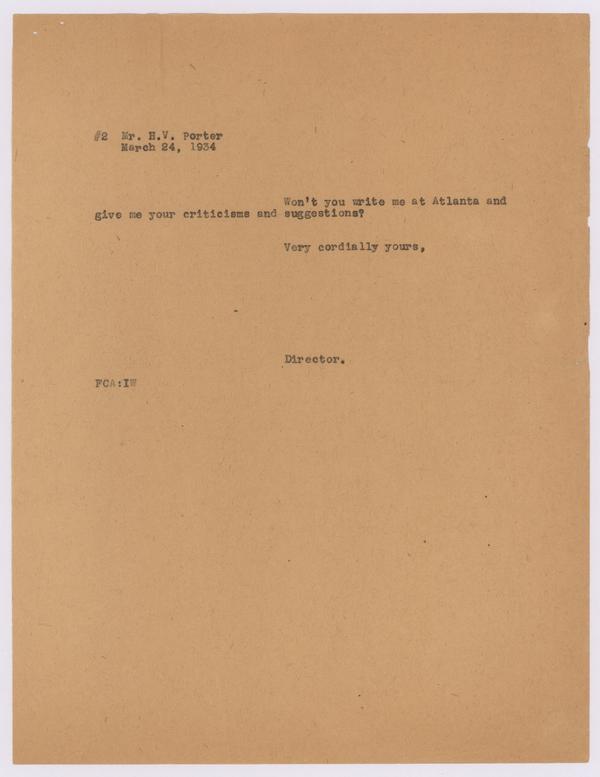 #2 Mr. H.V. Porter
March 24, 1934

Won't you write me at Atlanta and give me your criticisms and suggestions?

Very cordially yours,

Director.

FCA:IW